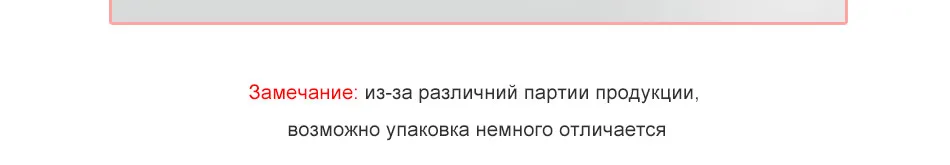 Замечание: из-за различний партии продукции,
возможно упаковка немного отличается